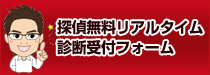 探偵無料リアルタイム
診断受付フォーム